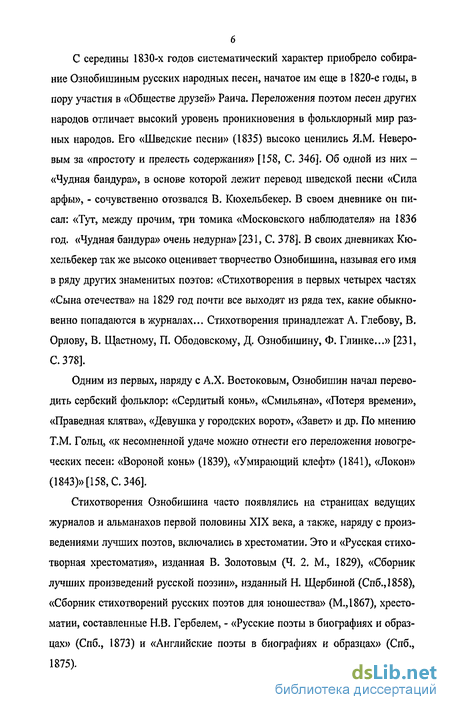 6

С середины 1830-х годов систематический характер приобрело собирание Ознобишиным русских народных песен, начатое им еще в 1820-е годы, в пору участия в «Обществе друзей» Раича. Переложения поэтом песен других народов отличает высокий уровень проникновения в фольклорный мир разных народов. Его «Шведские песни» (1835) высоко ценились Я.М. Неверовым за «простоту и прелесть содержания» [158, С. 346]. Об одной из них – «Чудная бандура», в основе которой лежит перевод шведской песни «Сила арфы», - сочувственно отозвался В. Кюхельбекер. В своем дневнике он писал: «Тут, между прочим, три томика «Московского наблюдателя» на 1836 год. «Чудная бандура» очень недурна» [231, С. 378]. В своих дневниках Кюхельбекер так же высоко оценивает творчество Ознобишина, называя его имя в ряду других знаменитых поэтов: «Стихотворения в первых четырех частях «Сына отечества» на 1829 год почти все выходят из ряда тех, какие обыкновенно попадаются в журналах… Стихотворения принадлежат А. Глебову, В. Орлову, В. Щастному, П. Ободовскому, Д. Ознобишину, Ф. Глинке…» [231, С. 378].

Одним из первых, наряду с А.Х. Востоковым, Ознобишин начал переводить сербский фольклор: «Сердитый конь», «Смильяна», «Потеря времени», «Праведная клятва», «Девушка у городских ворот», «Завет» и др. По мнению Т.М. Гольц, «к несомненной удаче можно отнести его переложения новогреческих песен: «Вороной конь» (1839), «Умирающий клефт» (1841), «Локон» (1843)» [158, С. 346].

Стихотворения Ознобишина часто появлялись на страницах ведущих журналов и альманахов первой половины XIX века, а также, наряду с произведениями лучших поэтов, включались в хрестоматии. Это и «Русская стихотворная хрестоматия», изданная В. Золотовым (Ч. 2. М., 1829), «Сборник лучших произведений русской поэзии», изданный Н. Щербиной (Спб.,1858), «Сборник стихотворений русских поэтов для юношества» (М.,1867), хрестоматии, составленные Н.В. Гербелем, - «Русские поэты в биографиях и образцах» (Спб., 1873) и «Английские поэты в биографиях и образцах» (Спб., 1875).

dsLib.net
библиотека диссертаций